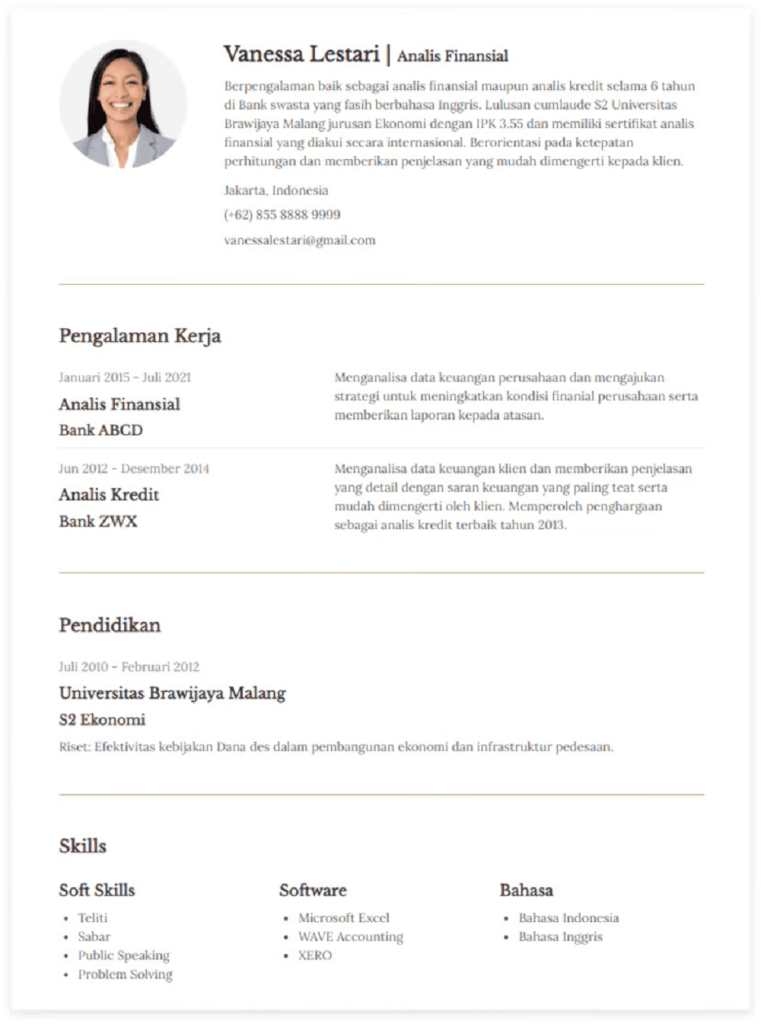 Vanessa Lestari | Analis Finansial

Berpengalaman baik sebagai analis finansial maupun analis kredit selama 6 tahun di Bank swasta yang fasih berbahasa Inggris. Lulusan cumlaude S2 Universitas Brawijaya Malang jurusan Ekonomi dengan IPK 3.55 dan memiliki sertifikat analis finansial yang diakui secara internasional. Berorientasi pada ketepatan perhitungan dan memberikan penjelasan yang mudah dimengerti kepada klien.

Jakarta, Indonesia

(+62) 855 8888 9999

vanessalestari@gmail.com

Pengalaman Kerja

Januari 2015 - Juli 2021

Analis Finansial

Bank ABCD

Menganalisa data keuangan perusahaan dan mengajukan strategi untuk meningkatkan kondisi finanial perusahaan serta memberikan laporan kepada atasan.

Jun 2012 - Desember 2014

Analis Kredit

Bank ZWX

Menganalisa data keuangan klien dan memberikan penjelasan yang detail dengan saran keuangan yang paling teat serta mudah dimengerti oleh klien. Memperoleh penghargaan sebagai analis kredit terbaik tahun 2013.

Pendidikan

Juli 2010 - Februari 2012

Universitas Brawijaya Malang

S2 Ekonomi

Riset: Efektivitas kebijakan Dana des dalam pembangunan ekonomi dan infrastruktur pedesaan.

Skills

Soft Skills
• Teliti
• Sabar
• Public Speaking
• Problem Solving

Software
• Microsoft Excel
• WAVE Accounting
• XERO

Bahasa
• Bahasa Indonesia
• Bahasa Inggris